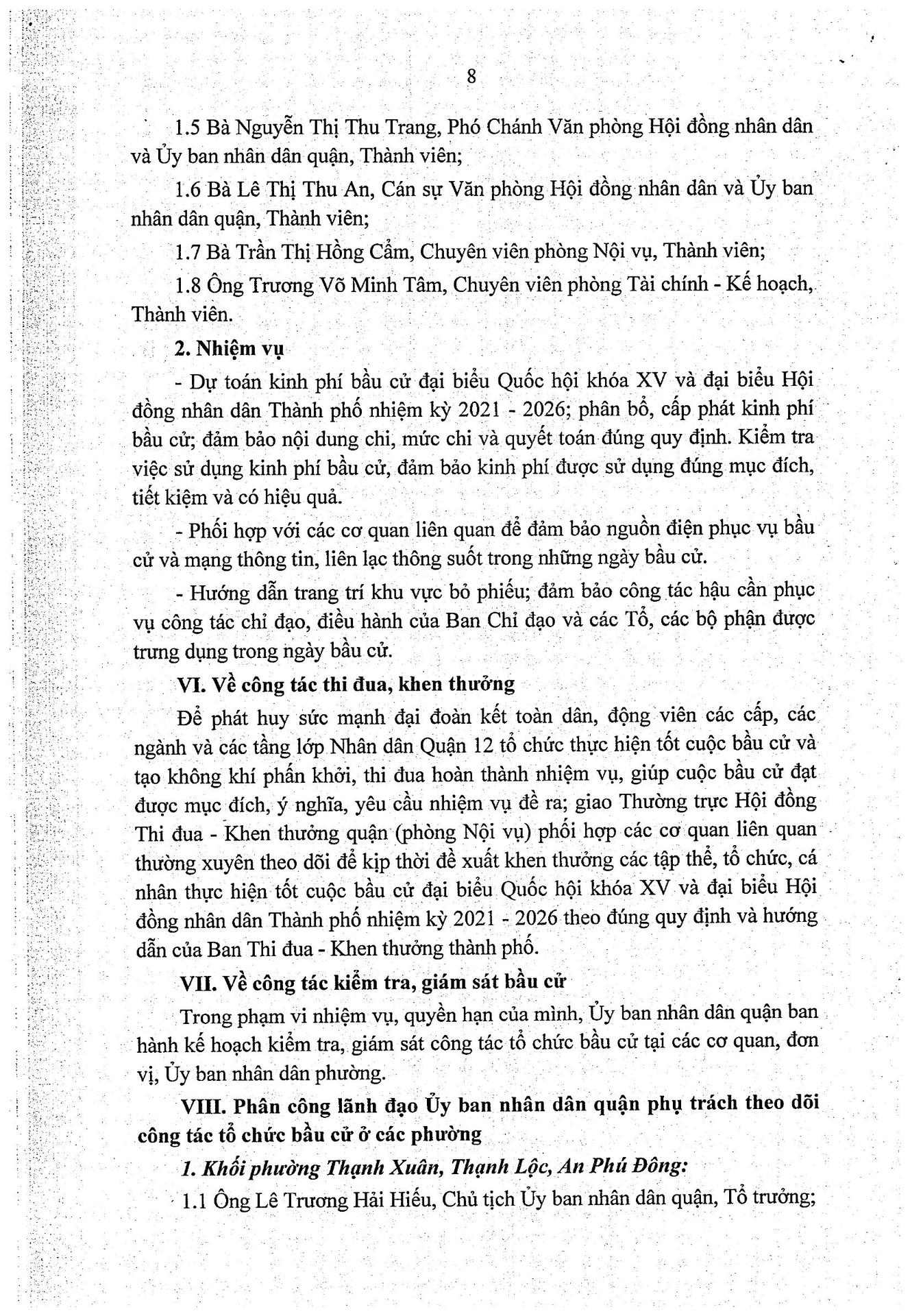 8

1.5 Bà Nguyễn Thị Thu Trang, Phó Chánh Văn phòng Hội đồng nhân dân và Ủy ban nhân dân quận, Thành viên;

1.6 Bà Lê Thị Thu An, Cán sự Văn phòng Hội đồng nhân dân và Ủy ban nhân dân quận, Thành viên;

1.7 Bà Trần Thị Hồng Cẩm, Chuyên viên phòng Nội vụ, Thành viên;

1.8 Ông Trương Võ Minh Tâm, Chuyên viên phòng Tài chính - Kế hoạch, Thành viên.

2. Nhiệm vụ

- Dự toán kinh phí bầu cử đại biểu Quốc hội khóa XV và đại biểu Hội đồng nhân dân Thành phố nhiệm kỳ 2021 - 2026; phân bổ, cấp phát kinh phí bầu cử; đảm bảo nội dung chi, mức chi và quyết toán đúng quy định. Kiểm tra việc sử dụng kinh phí bầu cử, đảm bảo kinh phí được sử dụng đúng mục đích, tiết kiệm và có hiệu quả.

- Phối hợp với các cơ quan liên quan để đảm bảo nguồn điện phục vụ bầu cử và mạng thông tin, liên lạc thông suốt trong những ngày bầu cử.

- Hướng dẫn trang trí khu vực bỏ phiếu; đảm bảo công tác hậu cần phục vụ công tác chỉ đạo, điều hành của Ban Chỉ đạo và các Tổ, các bộ phận được trưng dụng trong ngày bầu cử.

VI. Về công tác thi đua, khen thưởng

Để phát huy sức mạnh đại đoàn kết toàn dân, động viên các cấp, các ngành và các tầng lớp Nhân dân Quận 12 tổ chức thực hiện tốt cuộc bầu cử và tạo không khí phấn khởi, thi đua hoàn thành nhiệm vụ, giúp cuộc bầu cử đạt được mục đích, ý nghĩa, yêu cầu nhiệm vụ đề ra; giao Thường trực Hội đồng Thi đua - Khen thưởng quận (phòng Nội vụ) phối hợp các cơ quan liên quan thường xuyên theo dõi để kịp thời đề xuất khen thưởng các tập thể, tổ chức, cá nhân thực hiện tốt cuộc bầu cử đại biểu Quốc hội khóa XV và đại biểu Hội đồng nhân dân Thành phố nhiệm kỳ 2021 - 2026 theo đúng quy định và hướng dẫn của Ban Thi đua - Khen thưởng thành phố.

VII. Về công tác kiểm tra, giám sát bầu cử

Trong phạm vi nhiệm vụ, quyền hạn của mình, Ủy ban nhân dân quận ban hành kế hoạch kiểm tra, giám sát công tác tổ chức bầu cử tại các cơ quan, đơn vị, Ủy ban nhân dân phường.

VIII. Phân công lãnh đạo Ủy ban nhân dân quận phụ trách theo dõi công tác tổ chức bầu cử ở các phường

1. Khối phường Thạnh Xuân, Thạnh Lộc, An Phú Đông:

1.1 Ông Lê Trương Hải Hiếu, Chủ tịch Ủy ban nhân dân quận, Tổ trưởng;